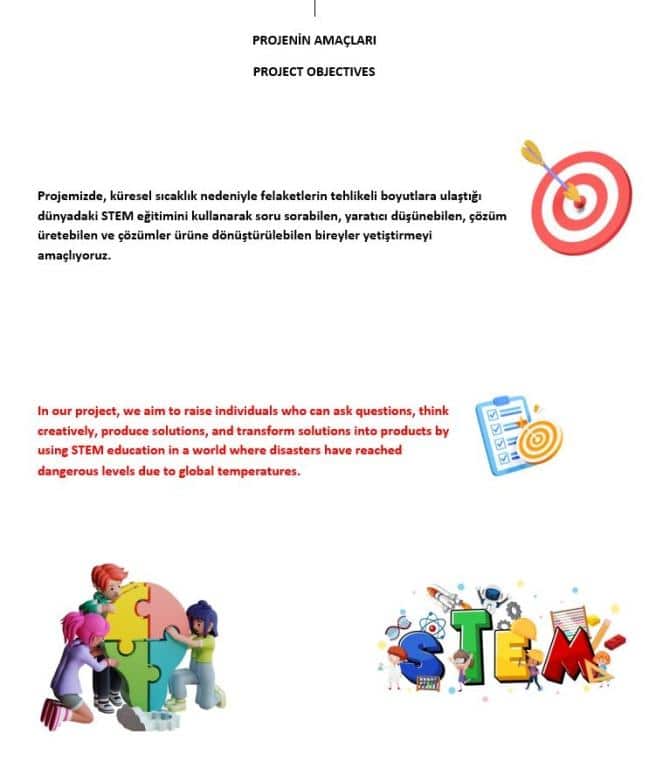 PROJENİN AMAÇLARI

PROJECT OBJECTIVES

Projemizde, küresel sıcaklık nedeniyle felaketlerin tehlikeli boyutlara ulaştığı dünyadaki STEM eğitimini kullanarak soru sorabilen, yaratıcı düşünebilen, çözüm üretebilen ve çözümler ürüne dönüştürülebilen bireyler yetiştirmeyi amaçlıyoruz.

In our project, we aim to raise individuals who can ask questions, think creatively, produce solutions, and transform solutions into products by using STEM education in a world where disasters have reached dangerous levels due to global temperatures.

STEM